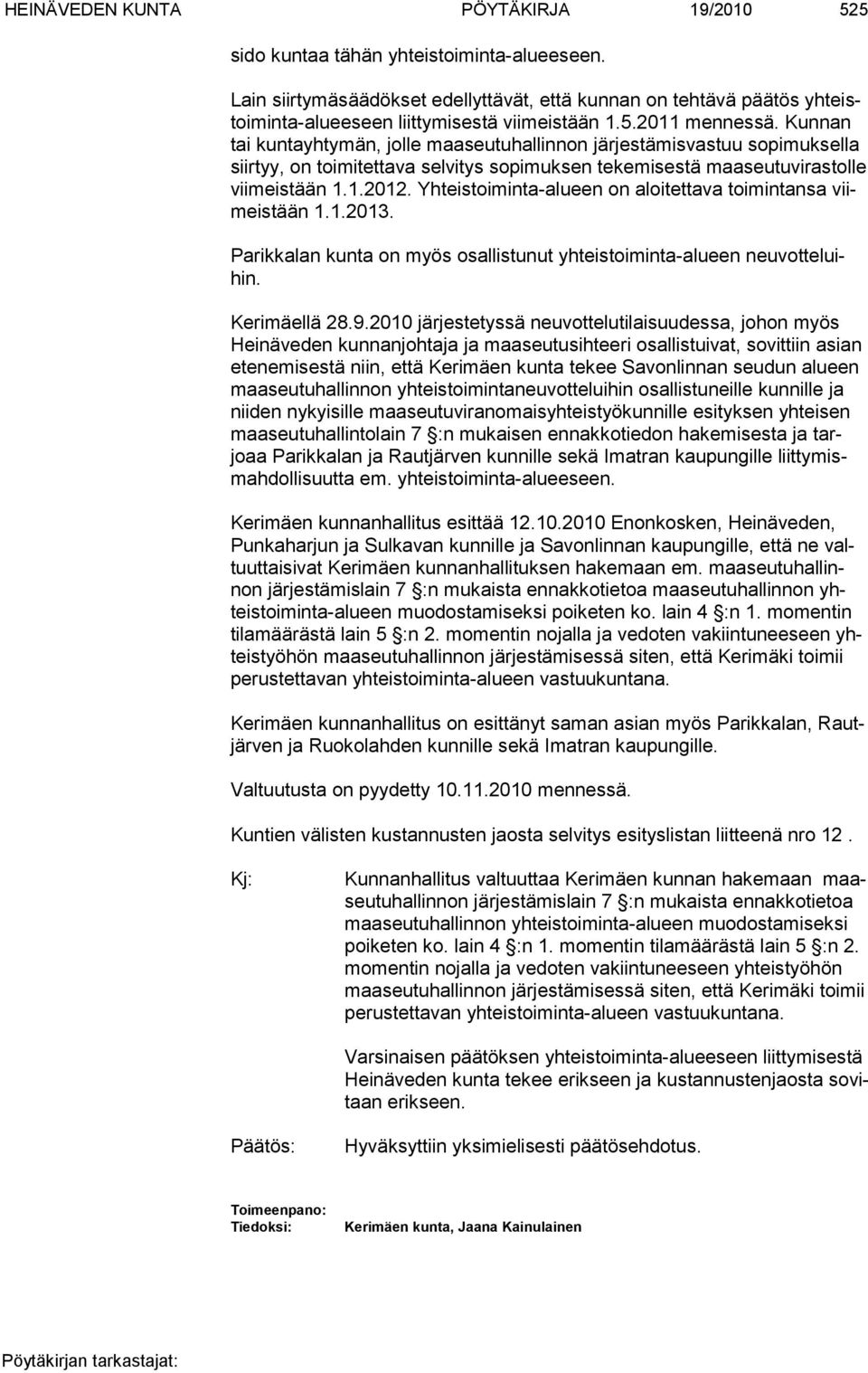 HEINÄVEDEN KUNTA PÖYTÄKIRJA 19/2010 525

sido kuntaa tähän yhteistoiminta-alueeseen.

Lain siirtymäsäädökset edellyttävät, että kunnan on tehtävä päätös yhteistoiminta-alueeseen liittymisestä viimeistään 1.5.2011 mennessä. Kunnan tai kuntayhtymän, jolle maaseutuhallinnon järjestämisvastuu sopimuksella siirtyy, on toimitettava selvitys sopimuksen tekemisestä maaseutuvirastolle viimeistään 1.1.2012. Yhteistoiminta-alueen on aloitettava toimintansa viimeistään 1.1.2013.

Parikkalan kunta on myös osallistunut yhteistoiminta-alueen neuvotteluihin.

Kerimäellä 28.9.2010 järjestetyssä neuvottelutilaisuudessa, johon myös Heinäveden kunnanjohtaja ja maaseutusihteeri osallistuivat, sovittiin asian etenemisestä niin, että Kerimäen kunta tekee Savonlinnan seudun alueen maaseutuhallinnon yhteistoimintaneuvotteluihin osallistuneille kunnille ja niiden nykyisille maaseutuviranomaisyhteistyökunnille esityksen yhteisen maaseutuhallintolain 7 §:n mukaisen ennakkotiedon hakemisesta ja tarjoaa Parikkalan ja Rautjärven kunnille sekä Imatran kaupungille liittymismahdollisuutta em. yhteistoiminta-alueeseen.

Kerimäen kunnanhallitus esittää 12.10.2010 Enonkosken, Heinäveden, Punkaharjun ja Sulkavan kunnille ja Savonlinnan kaupungille, että ne valtuuttaisivat Kerimäen kunnanhallituksen hakemaan em. maaseutuhallinnon järjestämislain 7 §:n mukaista ennakkotietoa maaseutuhallinnon yhteistoiminta-alueen muodostamiseksi poiketen ko. lain 4 §:n 1. momentin tilamäärästä lain 5 §:n 2. momentin nojalla ja vedoten vakiintuneeseen yhteistyöhön maaseutuhallinnon järjestämisessä siten, että Kerimäki toimii perustettavan yhteistoiminta-alueen vastuukuntana.

Kerimäen kunnanhallitus on esittänyt saman asian myös Parikkalan, Rautjärven ja Ruokolahden kunnille sekä Imatran kaupungille.

Valtuutusta on pyydetty 10.11.2010 mennessä.

Kuntien välisten kustannusten jaosta selvitys esityslistan liitteenä nro 12 .

Kj: Kunnanhallitus valtuuttaa Kerimäen kunnan hakemaan maaseutuhallinnon järjestämislain 7 §:n mukaista ennakkotietoa maaseutuhallinnon yhteistoiminta-alueen muodostamiseksi poiketen ko. lain 4 §:n 1. momentin tilamäärästä lain 5 §:n 2. momentin nojalla ja vedoten vakiintuneeseen yhteistyöhön maaseutuhallinnon järjestämisessä siten, että Kerimäki toimii perustettavan yhteistoiminta-alueen vastuukuntana.

Varsinaisen päätöksen yhteistoiminta-alueeseen liittymisestä Heinäveden kunta tekee erikseen ja kustannustenjaosta sovitaan erikseen.

Päätös: Hyväksyttiin yksimielisesti päätösehdotus.

Toimeenpano:
Tiedoksi: Kerimäen kunta, Jaana Kainulainen

Pöytäkirjan tarkastajat: